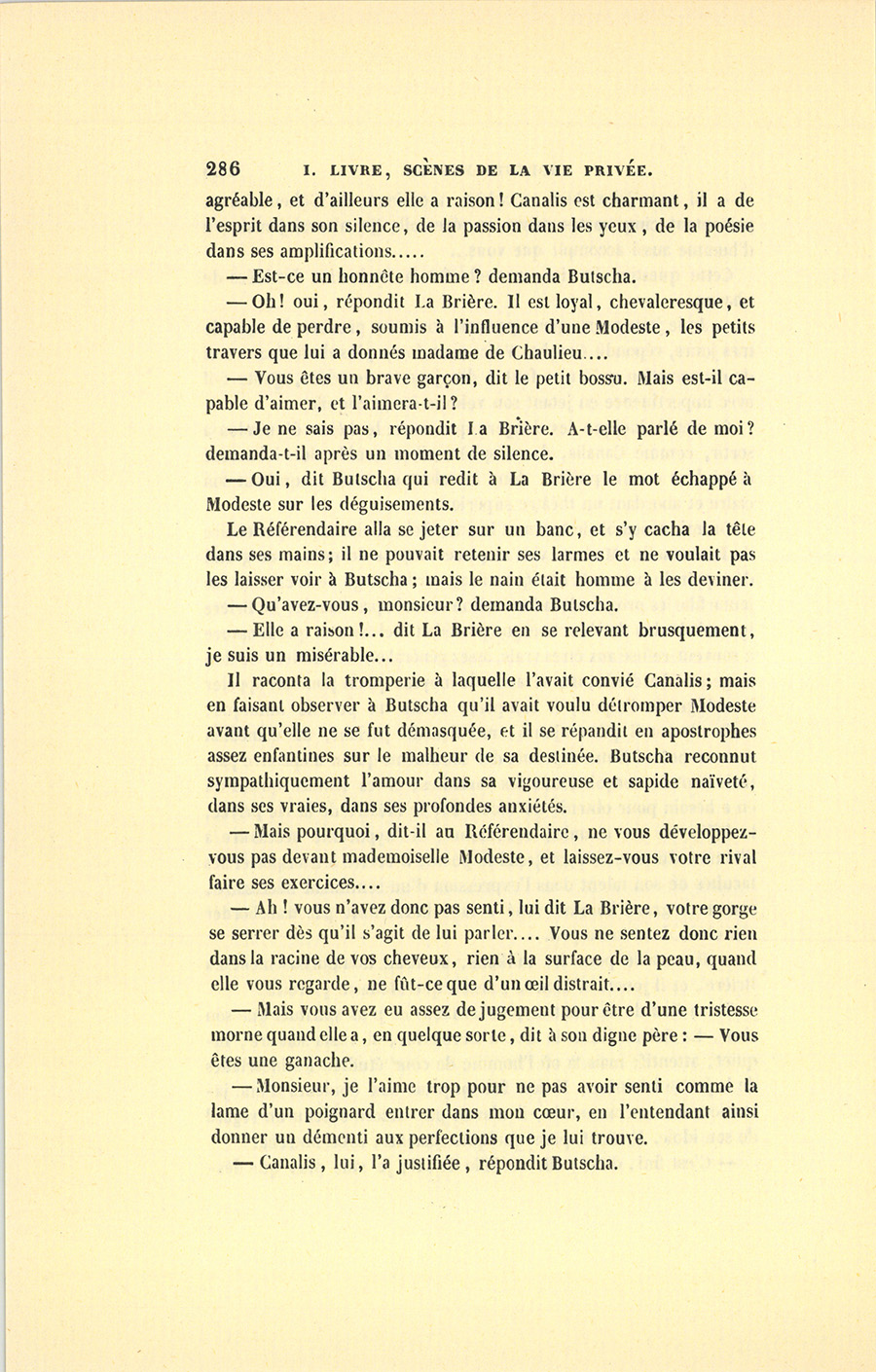 286 I. LIVRE, SCÈNES DE LA VIE PRIVÉE.

agréable, et d'ailleurs elle a raison! Canalis est charmant, il a de l'esprit dans son silence, de la passion dans les yeux, de la poésie dans ses amplifications.....

— Est-ce un honnête homme? demanda Butscha.

— Oh! oui, répondit La Brière. Il est loyal, chevaleresque, et capable de perdre, soumis à l'influence d'une Modeste, les petits travers que lui a donnés madame de Chaulieu....

— Vous êtes un brave garçon, dit le petit bossu. Mais est-il capable d'aimer, et l'aimera-t-il?

— Je ne sais pas, répondit La Brière. A-t-elle parlé de moi? demanda-t-il après un moment de silence.

— Oui, dit Butscha qui redit à La Brière le mot échappé à Modeste sur les déguisements.

Le Référendaire alla se jeter sur un banc, et s'y cacha la tête dans ses mains; il ne pouvait retenir ses larmes et ne voulait pas les laisser voir à Butscha; mais le nain était homme à les deviner.

— Qu'avez-vous, monsieur? demanda Butscha.

— Elle a raison!... dit La Brière en se relevant brusquement, je suis un misérable...

Il raconta la tromperie à laquelle l'avait convié Canalis; mais en faisant observer à Butscha qu'il avait voulu détromper Modeste avant qu'elle ne se fut démasquée, et il se répandit en apostrophes assez enfantines sur le malheur de sa destinée. Butscha reconnut sympathiquement l'amour dans sa vigoureuse et sapide naïveté, dans ses vraies, dans ses profondes anxiétés.

— Mais pourquoi, dit-il au Référendaire, ne vous développez-vous pas devant mademoiselle Modeste, et laissez-vous votre rival faire ses exercices....

— Ah! vous n'avez donc pas senti, lui dit La Brière, votre gorge se serrer dès qu'il s'agit de lui parler.... Vous ne sentez donc rien dans la racine de vos cheveux, rien à la surface de la peau, quand elle vous regarde, ne fût-ce que d'un œil distrait....

— Mais vous avez eu assez de jugement pour être d'une tristesse morne quand elle a, en quelque sorte, dit à son digne père: — Vous êtes une ganache.

— Monsieur, je l'aime trop pour ne pas avoir senti comme la lame d'un poignard entrer dans mon cœur, en l'entendant ainsi donner un démenti aux perfections que je lui trouve.

— Canalis, lui, l'a justifiée, répondit Butscha.